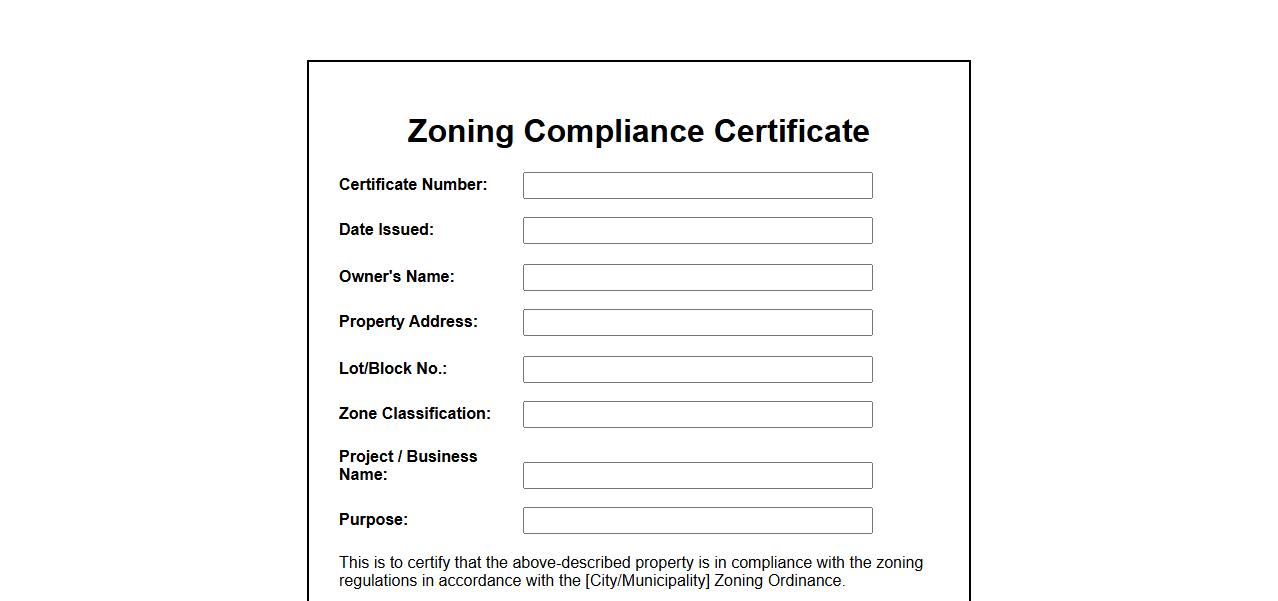 Zoning Compliance Certificate

Certificate Number:

Date Issued:

Owner's Name:

Property Address:

Lot/Block No.:

Zone Classification:

Project / Business Name:

Purpose:

This is to certify that the above-described property is in compliance with the zoning regulations in accordance with the [City/Municipality] Zoning Ordinance.